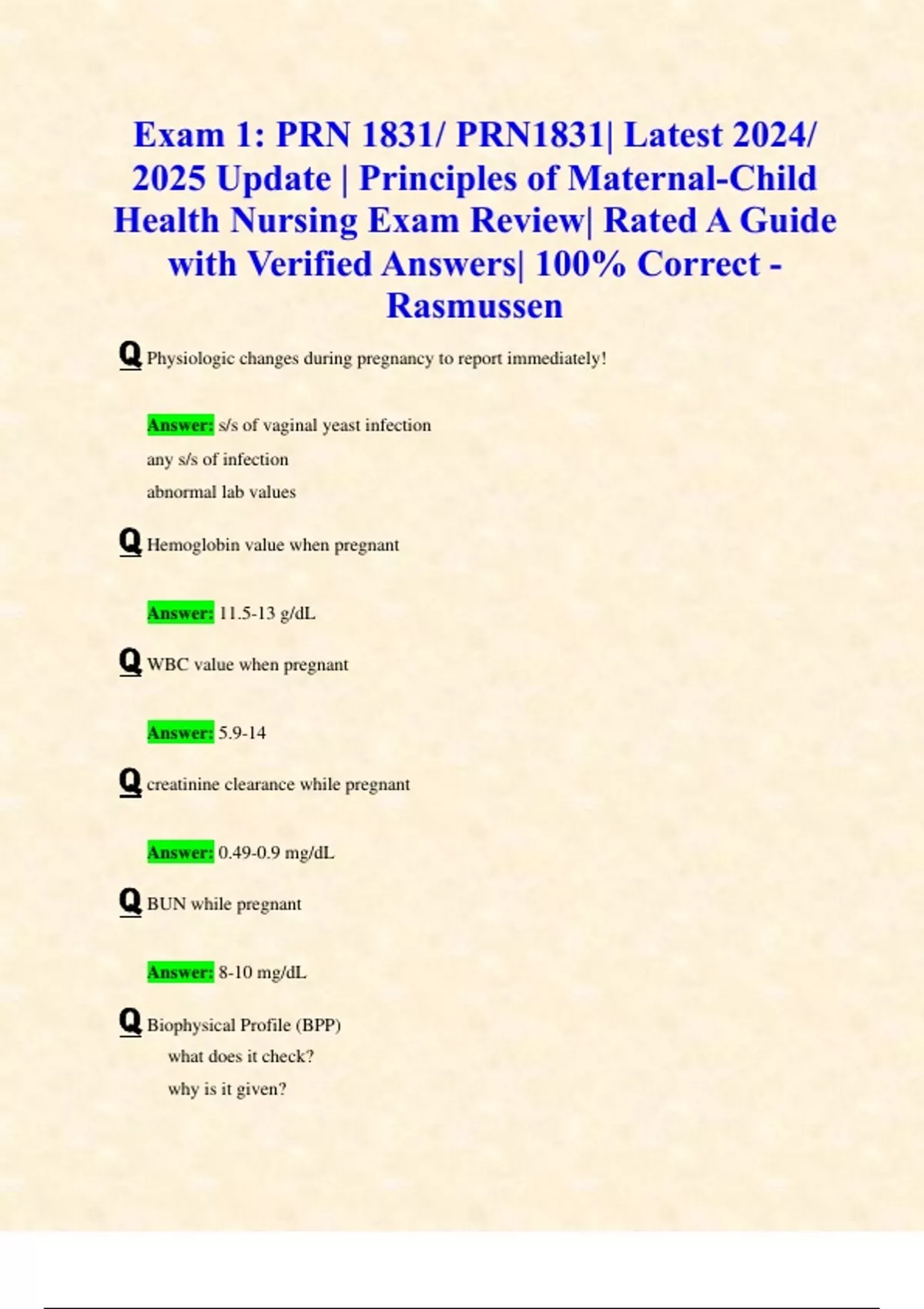 Exam 1: PRN 1831/ PRN1831| Latest 2024/ 2025 Update | Principles of Maternal-Child Health Nursing Exam Review| Rated A Guide with Verified Answers| 100% Correct - Rasmussen

Q Physiologic changes during pregnancy to report immediately!

Answer: s/s of vaginal yeast infection
any s/s of infection
abnormal lab values

Q Hemoglobin value when pregnant

Answer: 11.5-13 g/dL

Q WBC value when pregnant

Answer: 5.9-14

Q creatinine clearance while pregnant

Answer: 0.49-0.9 mg/dL

Q BUN while pregnant

Answer: 8-10 mg/dL

Q Biophysical Profile (BPP)
what does it check?
why is it given?